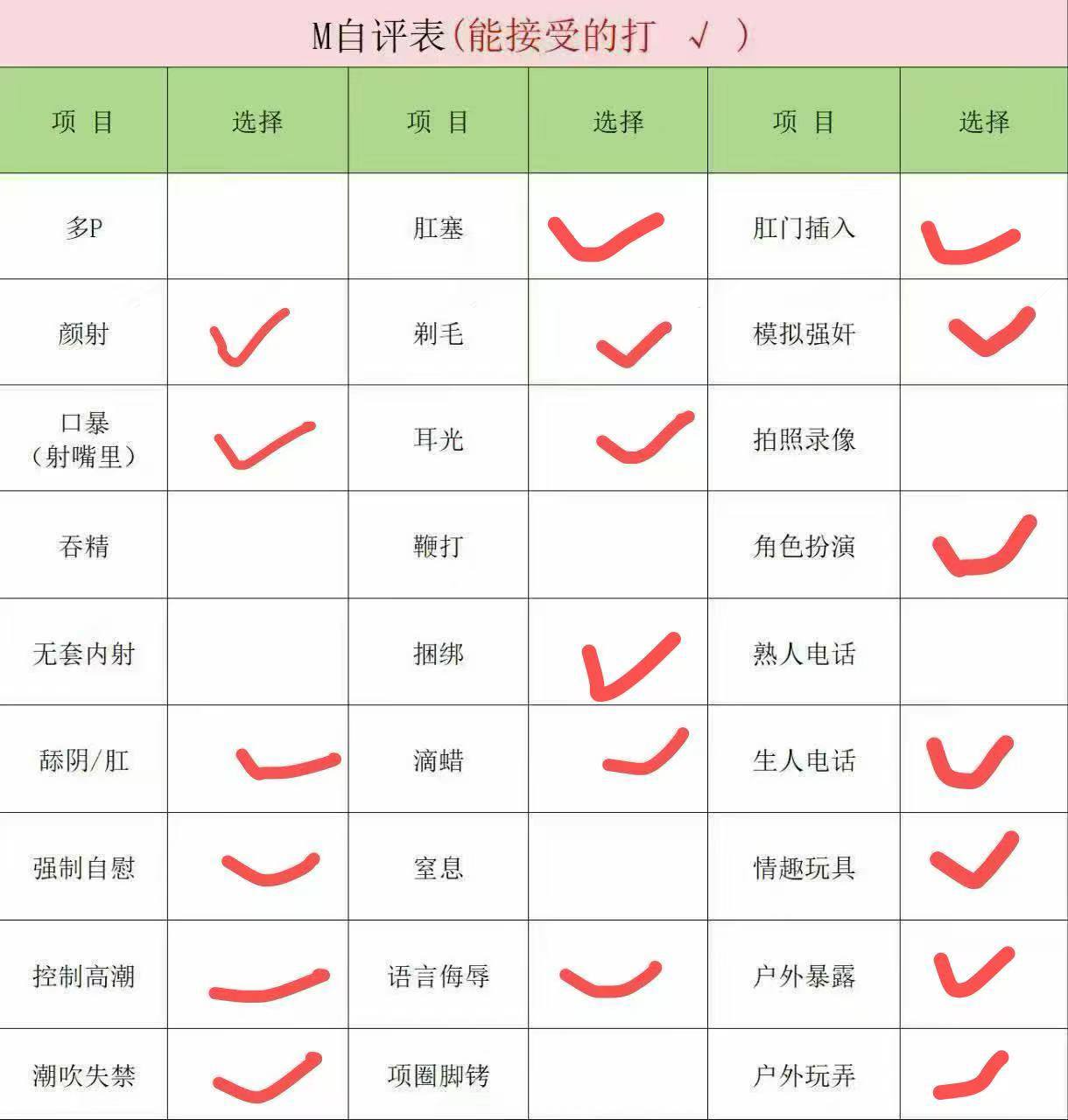 M自评表(能接受的打 √ )

| 项 目 | 选择 | 项 目 | 选择 | 项 目 | 选择 |
|---|---|---|---|---|---|
| 多P | | 肛塞 | ✓ | 肛门插入 | ✓ |
| 颜射 | ✓ | 剃毛 | ✓ | 模拟强奸 | ✓ |
| 口暴（射嘴里） | ✓ | 耳光 | ✓ | 拍照录像 | |
| 吞精 | | 鞭打 | | 角色扮演 | ✓ |
| 无套内射 | | 捆绑 | ✓ | 熟人电话 | |
| 舔阴/肛 | ✓ | 滴蜡 | ✓ | 生人电话 | ✓ |
| 强制自慰 | ✓ | 窒息 | | 情趣玩具 | ✓ |
| 控制高潮 | ✓ | 语言侮辱 | ✓ | 户外暴露 | ✓ |
| 潮吹失禁 | ✓ | 项圈脚铐 | | 户外玩弄 | ✓ |